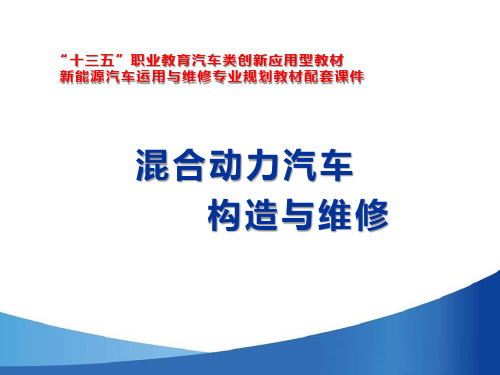 “十三五”职业教育汽车类创新应用型教材
新能源汽车运用与维修专业规划教材配套课件

混合动力汽车
构造与维修